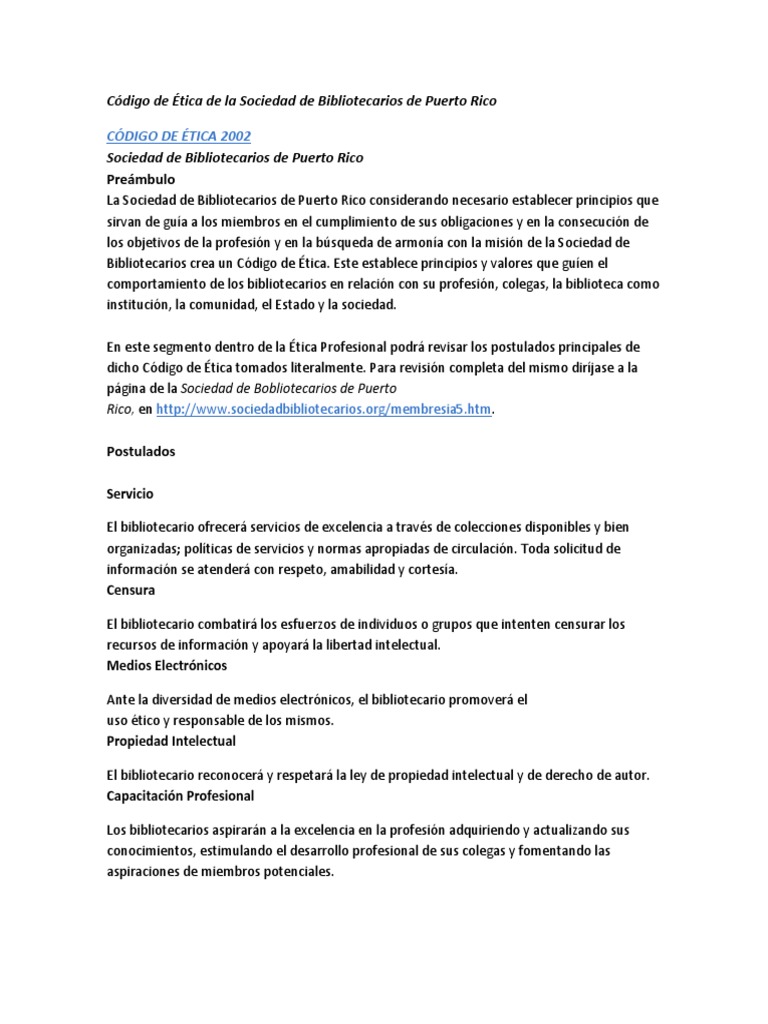 Código de Ética de la Sociedad de Bibliotecarios de Puerto Rico

CÓDIGO DE ÉTICA 2002
Sociedad de Bibliotecarios de Puerto Rico
Preámbulo
La Sociedad de Bibliotecarios de Puerto Rico considerando necesario establecer principios que sirvan de guía a los miembros en el cumplimiento de sus obligaciones y en la consecución de los objetivos de la profesión y en la búsqueda de armonía con la misión de la Sociedad de Bibliotecarios crea un Código de Ética. Este establece principios y valores que guíen el comportamiento de los bibliotecarios en relación con su profesión, colegas, la biblioteca como institución, la comunidad, el Estado y la sociedad.

En este segmento dentro de la Ética Profesional podrá revisar los postulados principales de dicho Código de Ética tomados literalmente. Para revisión completa del mismo diríjase a la página de la Sociedad de Bobliotecarios de Puerto Rico, en http://www.sociedadbibliotecarios.org/membresia5.htm.

Postulados

Servicio

El bibliotecario ofrecerá servicios de excelencia a través de colecciones disponibles y bien organizadas; políticas de servicios y normas apropiadas de circulación. Toda solicitud de información se atenderá con respeto, amabilidad y cortesía.
Censura

El bibliotecario combatirá los esfuerzos de individuos o grupos que intenten censurar los recursos de información y apoyará la libertad intelectual.
Medios Electrónicos

Ante la diversidad de medios electrónicos, el bibliotecario promoverá el uso ético y responsable de los mismos.
Propiedad Intelectual

El bibliotecario reconocerá y respetará la ley de propiedad intelectual y de derecho de autor.
Capacitación Profesional

Los bibliotecarios aspirarán a la excelencia en la profesión adquiriendo y actualizando sus conocimientos, estimulando el desarrollo profesional de sus colegas y fomentando las aspiraciones de miembros potenciales.